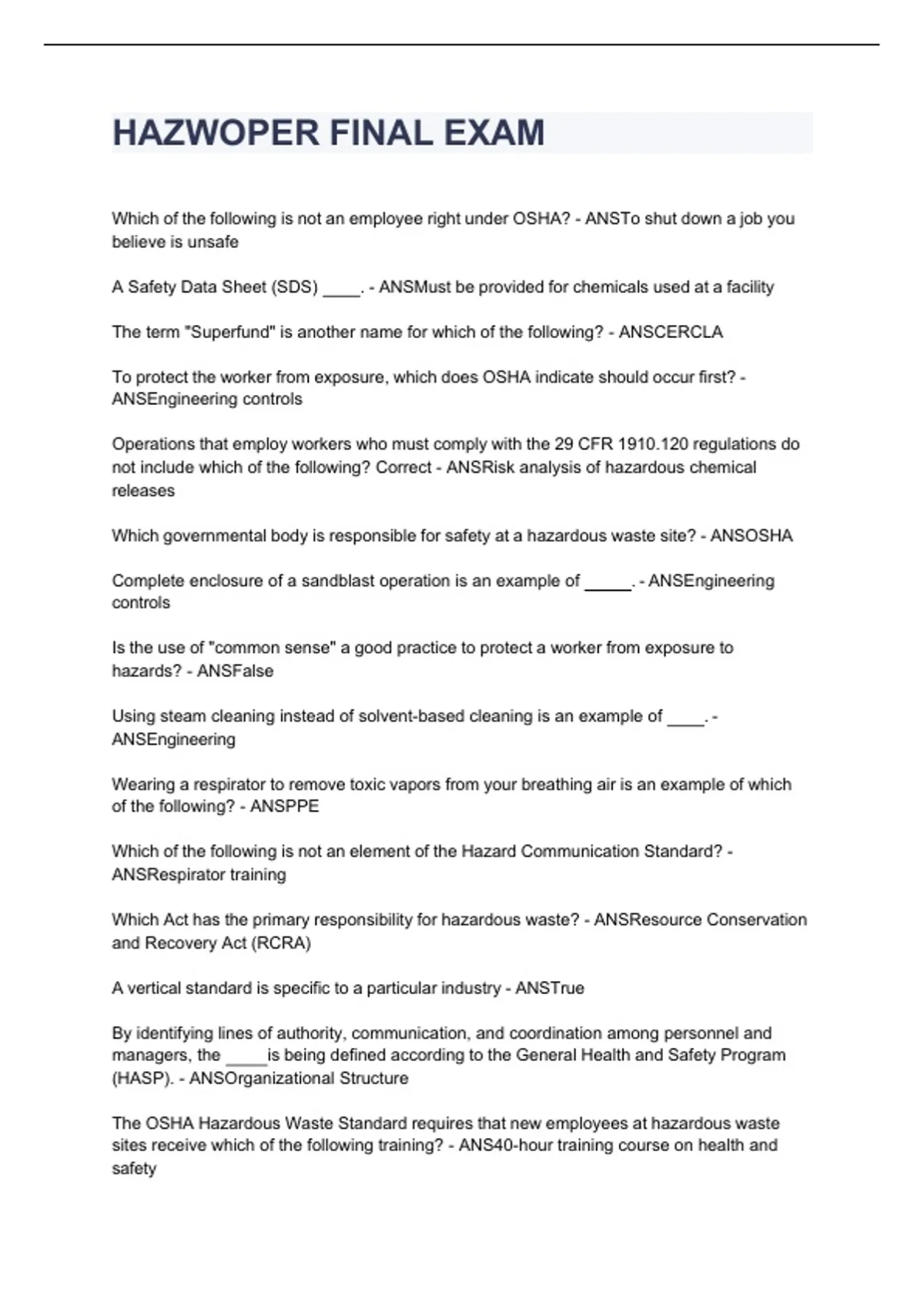 HAZWOPER FINAL EXAM

Which of the following is not an employee right under OSHA? - ANSTo shut down a job you believe is unsafe

A Safety Data Sheet (SDS) ____. - ANSMust be provided for chemicals used at a facility

The term "Superfund" is another name for which of the following? - ANSCERCLA

To protect the worker from exposure, which does OSHA indicate should occur first? - ANSEngineering controls

Operations that employ workers who must comply with the 29 CFR 1910.120 regulations do not include which of the following? Correct - ANSRisk analysis of hazardous chemical releases

Which governmental body is responsible for safety at a hazardous waste site? - ANSOSHA

Complete enclosure of a sandblast operation is an example of _____. - ANSEngineering controls

Is the use of "common sense" a good practice to protect a worker from exposure to hazards? - ANSFalse

Using steam cleaning instead of solvent-based cleaning is an example of ____. - ANSEngineering

Wearing a respirator to remove toxic vapors from your breathing air is an example of which of the following? - ANSPPE

Which of the following is not an element of the Hazard Communication Standard? - ANSRespirator training

Which Act has the primary responsibility for hazardous waste? - ANSResource Conservation and Recovery Act (RCRA)

A vertical standard is specific to a particular industry - ANSTrue

By identifying lines of authority, communication, and coordination among personnel and managers, the _____is being defined according to the General Health and Safety Program (HASP). - ANSOrganizational Structure

The OSHA Hazardous Waste Standard requires that new employees at hazardous waste sites receive which of the following training? - ANS40-hour training course on health and safety